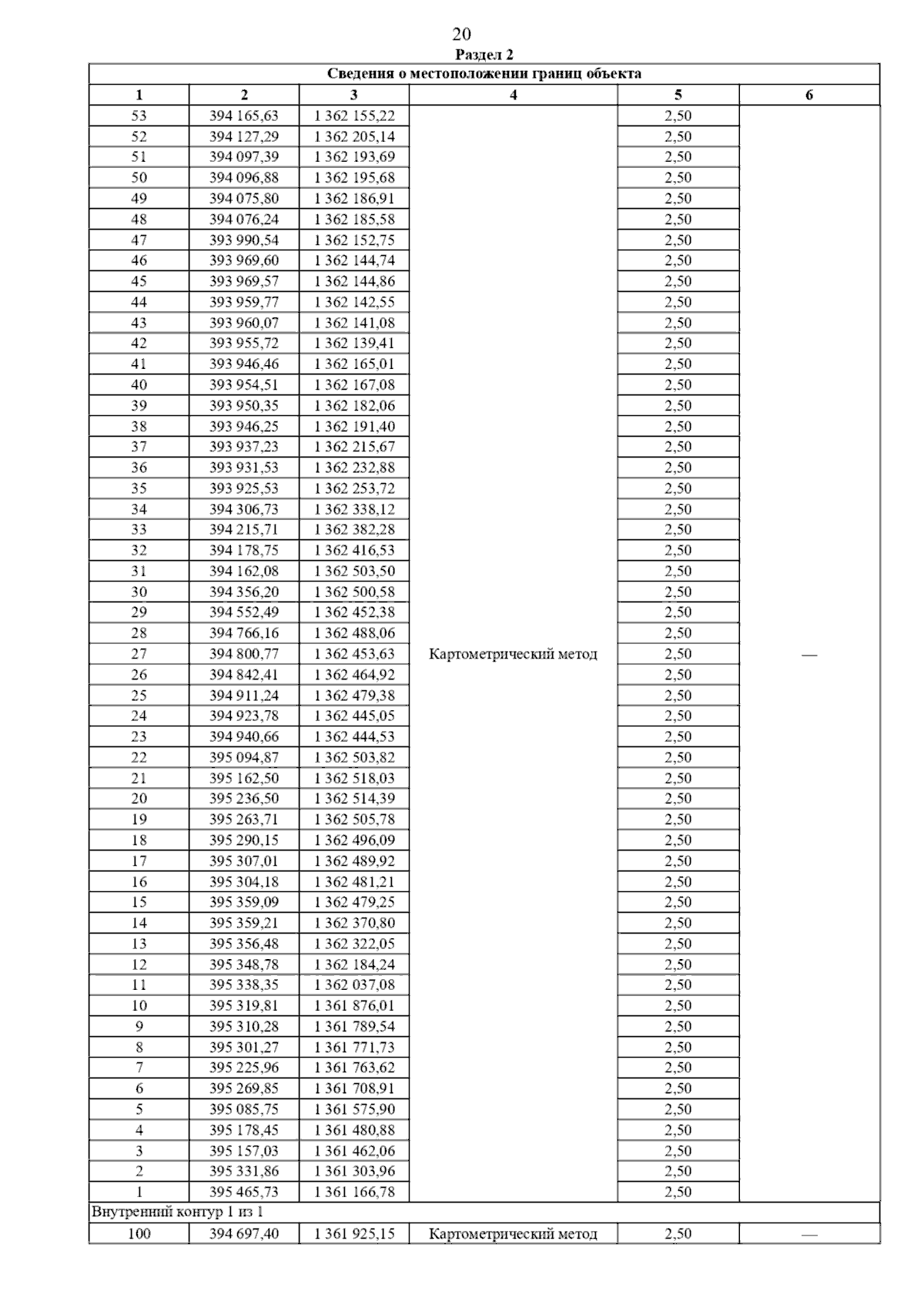 20

Раздел 2

| Сведения о местоположении границ объекта | | | | | |
|---|---|---|---|---|---|
| 1 | 2 | 3 | 4 | 5 | 6 |
| 53 | 394 165,63 | 1 362 155,22 | Картометрический метод | 2,50 | — |
| 52 | 394 127,29 | 1 362 205,14 | | 2,50 | |
| 51 | 394 097,39 | 1 362 193,69 | | 2,50 | |
| 50 | 394 096,88 | 1 362 195,68 | | 2,50 | |
| 49 | 394 075,80 | 1 362 186,91 | | 2,50 | |
| 48 | 394 076,24 | 1 362 185,58 | | 2,50 | |
| 47 | 393 990,54 | 1 362 152,75 | | 2,50 | |
| 46 | 393 969,60 | 1 362 144,74 | | 2,50 | |
| 45 | 393 969,57 | 1 362 144,86 | | 2,50 | |
| 44 | 393 959,77 | 1 362 142,55 | | 2,50 | |
| 43 | 393 960,07 | 1 362 141,08 | | 2,50 | |
| 42 | 393 955,72 | 1 362 139,41 | | 2,50 | |
| 41 | 393 946,46 | 1 362 165,01 | | 2,50 | |
| 40 | 393 954,51 | 1 362 167,08 | | 2,50 | |
| 39 | 393 950,35 | 1 362 182,06 | | 2,50 | |
| 38 | 393 946,25 | 1 362 191,40 | | 2,50 | |
| 37 | 393 937,23 | 1 362 215,67 | | 2,50 | |
| 36 | 393 931,53 | 1 362 232,88 | | 2,50 | |
| 35 | 393 925,53 | 1 362 253,72 | | 2,50 | |
| 34 | 394 306,73 | 1 362 338,12 | | 2,50 | |
| 33 | 394 215,71 | 1 362 382,28 | | 2,50 | |
| 32 | 394 178,75 | 1 362 416,53 | | 2,50 | |
| 31 | 394 162,08 | 1 362 503,50 | | 2,50 | |
| 30 | 394 356,20 | 1 362 500,58 | | 2,50 | |
| 29 | 394 552,49 | 1 362 452,38 | | 2,50 | |
| 28 | 394 766,16 | 1 362 488,06 | | 2,50 | |
| 27 | 394 800,77 | 1 362 453,63 | | 2,50 | |
| 26 | 394 842,41 | 1 362 464,92 | | 2,50 | |
| 25 | 394 911,24 | 1 362 479,38 | | 2,50 | |
| 24 | 394 923,78 | 1 362 445,05 | | 2,50 | |
| 23 | 394 940,66 | 1 362 444,53 | | 2,50 | |
| 22 | 395 094,87 | 1 362 503,82 | | 2,50 | |
| 21 | 395 162,50 | 1 362 518,03 | | 2,50 | |
| 20 | 395 236,50 | 1 362 514,39 | | 2,50 | |
| 19 | 395 263,71 | 1 362 505,78 | | 2,50 | |
| 18 | 395 290,15 | 1 362 496,09 | | 2,50 | |
| 17 | 395 307,01 | 1 362 489,92 | | 2,50 | |
| 16 | 395 304,18 | 1 362 481,21 | | 2,50 | |
| 15 | 395 359,09 | 1 362 479,25 | | 2,50 | |
| 14 | 395 359,21 | 1 362 370,80 | | 2,50 | |
| 13 | 395 356,48 | 1 362 322,05 | | 2,50 | |
| 12 | 395 348,78 | 1 362 184,24 | | 2,50 | |
| 11 | 395 338,35 | 1 362 037,08 | | 2,50 | |
| 10 | 395 319,81 | 1 361 876,01 | | 2,50 | |
| 9 | 395 310,28 | 1 361 789,54 | | 2,50 | |
| 8 | 395 301,27 | 1 361 771,73 | | 2,50 | |
| 7 | 395 225,96 | 1 361 763,62 | | 2,50 | |
| 6 | 395 269,85 | 1 361 708,91 | | 2,50 | |
| 5 | 395 085,75 | 1 361 575,90 | | 2,50 | |
| 4 | 395 178,45 | 1 361 480,88 | | 2,50 | |
| 3 | 395 157,03 | 1 361 462,06 | | 2,50 | |
| 2 | 395 331,86 | 1 361 303,96 | | 2,50 | |
| 1 | 395 465,73 | 1 361 166,78 | | 2,50 | |
| Внутренний контур 1 из 1 | | | | | |
| 100 | 394 697,40 | 1 361 925,15 | Картометрический метод | 2,50 | — |